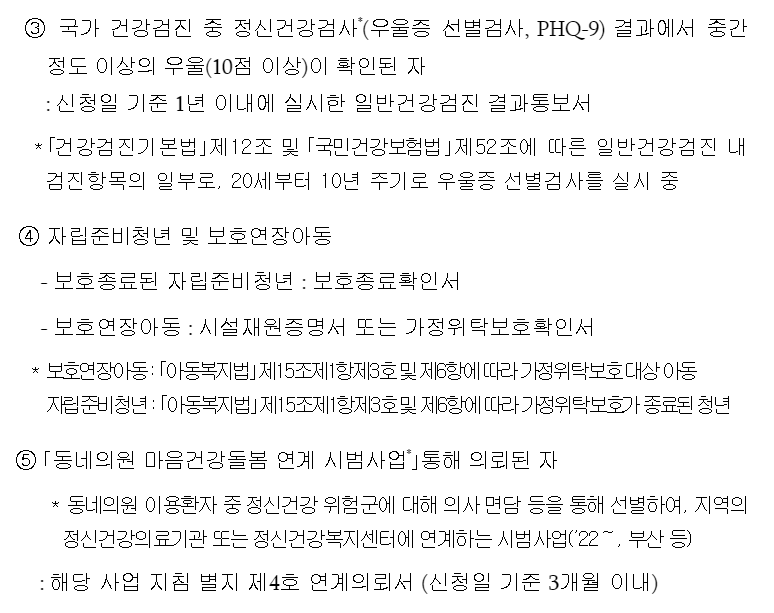 ③ 국가 건강검진 중 정신건강검사$^{*}$(우울증 선별검사, PHQ-9) 결과에서 중간 정도 이상의 우울(10점 이상)이 확인된 자

: 신청일 기준 1년 이내에 실시한 일반건강검진 결과통보서

* 「건강검진기본법」제12조 및 「국민건강보험법」제52조에 따른 일반건강검진 내 검진항목의 일부로, 20세부터 10년 주기로 우울증 선별검사를 실시 중

④ 자립준비청년 및 보호연장아동

- 보호종료된 자립준비청년 : 보호종료확인서

- 보호연장아동 : 시설재원증명서 또는 가정위탁보호확인서

* 보호연장아동 : 「아동복지법」제15조제1항제3호 및 제6항에 따라 가정위탁보호 대상 아동
자립준비청년 : 「아동복지법」제15조제1항제3호 및 제6항에 따라 가정위탁보호가 종료된 청년

⑤ 「동네의원 마음건강돌봄 연계 시범사업$^{*}$」통해 의뢰된 자

* 동네의원 이용환자 중 정신건강 위험군에 대해 의사 면담 등을 통해 선별하여, 지역의 정신건강의료기관 또는 정신건강복지센터에 연계하는 시범사업('22~, 부산 등)

: 해당 사업 지침 별지 제4호 연계의뢰서 (신청일 기준 3개월 이내)